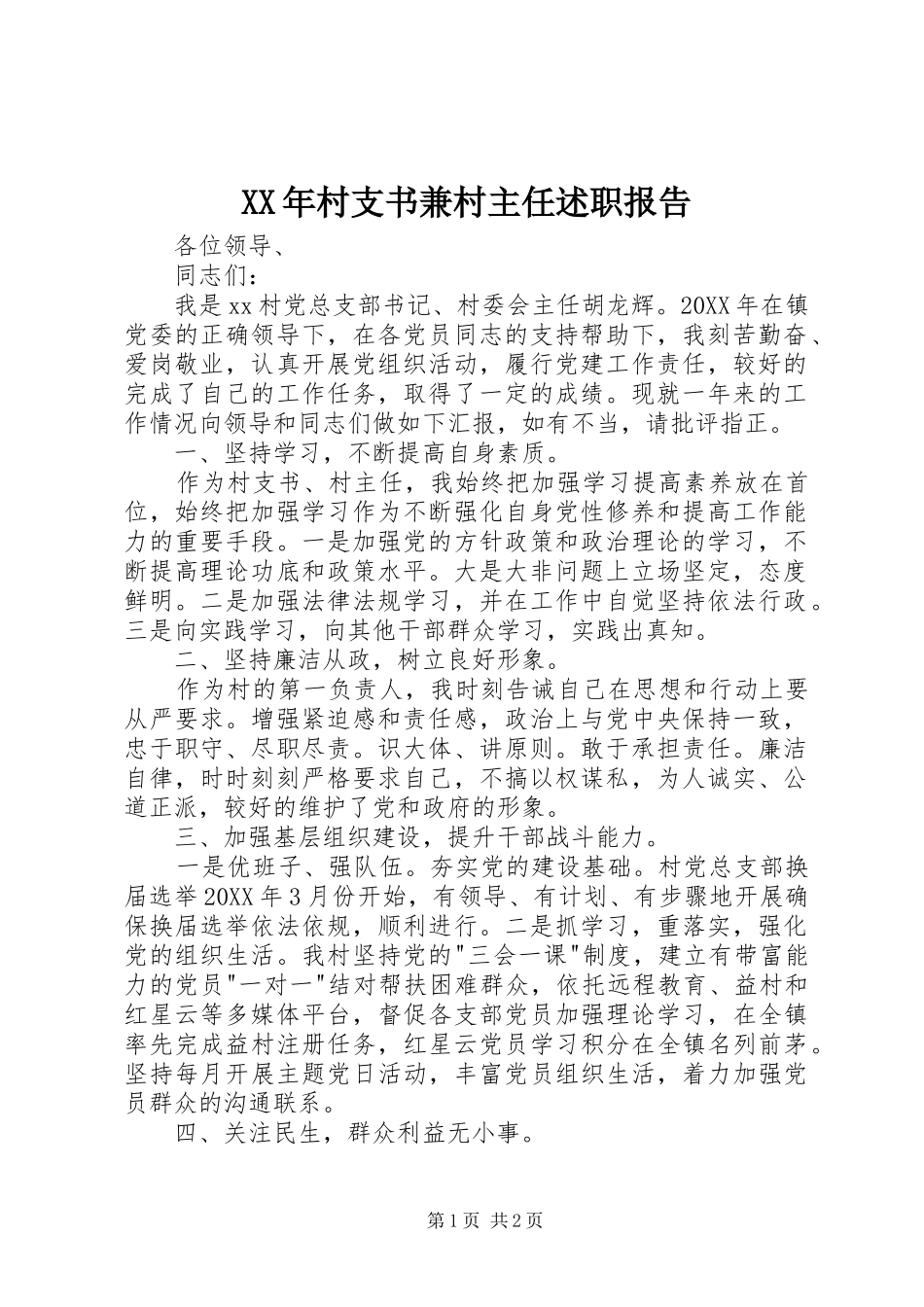 XX年村支书兼村主任述职报告

各位领导、

同志们：

我是xx村党总支部书记、村委会主任胡龙辉。20XX年在镇党委的正确领导下，在各党员同志的支持帮助下，我刻苦勤奋、爱岗敬业，认真开展党组织活动，履行党建工作责任，较好的完成了自己的工作任务，取得了一定的成绩。现就一年来的工作情况向领导和同志们做如下汇报，如有不当，请批评指正。

一、坚持学习，不断提高自身素质。

作为村支书、村主任，我始终把加强学习提高素养放在首位，始终把加强学习作为不断强化自身党性修养和提高工作能力的重要手段。一是加强党的方针政策和政治理论的学习，不断提高理论功底和政策水平。大是大非问题上立场坚定，态度鲜明。二是加强法律法规学习，并在工作中自觉坚持依法行政。三是向实践学习，向其他干部群众学习，实践出真知。

二、坚持廉洁从政，树立良好形象。

作为村的第一负责人，我时刻告诫自己在思想和行动上要从严要求。增强紧迫感和责任感，政治上与党中央保持一致，忠于职守、尽职尽责。识大体、讲原则。敢于承担责任。廉洁自律，时时刻刻严格要求自己，不搞以权谋私，为人诚实、公道正派，较好的维护了党和政府的形象。

三、加强基层组织建设，提升干部战斗能力。

一是优班子、强队伍。夯实党的建设基础。村党总支部换届选举20XX年3月份开始，有领导、有计划、有步骤地开展确保换届选举依法依规，顺利进行。二是抓学习，重落实，强化党的组织生活。我村坚持党的"三会一课"制度，建立有带富能力的党员"一对一"结对帮扶困难群众，依托远程教育、益村和红星云等多媒体平台，督促各支部党员加强理论学习，在全镇率先完成益村注册任务，红星云党员学习积分在全镇名列前茅。坚持每月开展主题党日活动，丰富党员组织生活，着力加强党员群众的沟通联系。

四、关注民生，群众利益无小事。

第1页 共2页